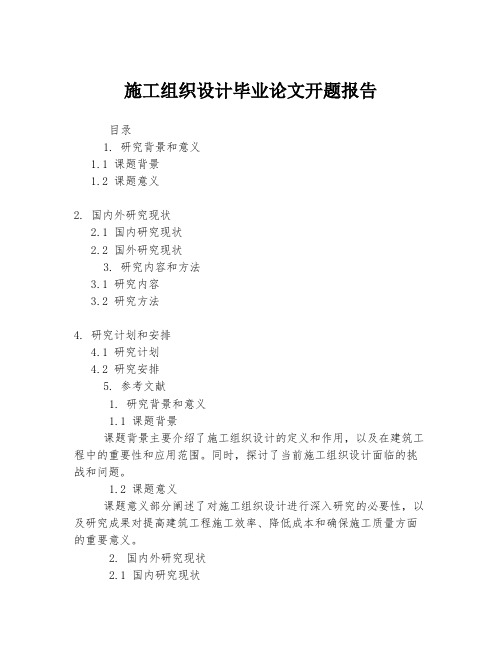 施工组织设计毕业论文开题报告

目录

1. 研究背景和意义

1.1 课题背景

1.2 课题意义

2. 国内外研究现状

2.1 国内研究现状

2.2 国外研究现状

3. 研究内容和方法

3.1 研究内容

3.2 研究方法

4. 研究计划和安排

4.1 研究计划

4.2 研究安排

5. 参考文献

1. 研究背景和意义

1.1 课题背景

课题背景主要介绍了施工组织设计的定义和作用，以及在建筑工程中的重要性和应用范围。同时，探讨了当前施工组织设计面临的挑战和问题。

1.2 课题意义

课题意义部分阐述了对施工组织设计进行深入研究的必要性，以及研究成果对提高建筑工程施工效率、降低成本和确保施工质量方面的重要意义。

2. 国内外研究现状

2.1 国内研究现状